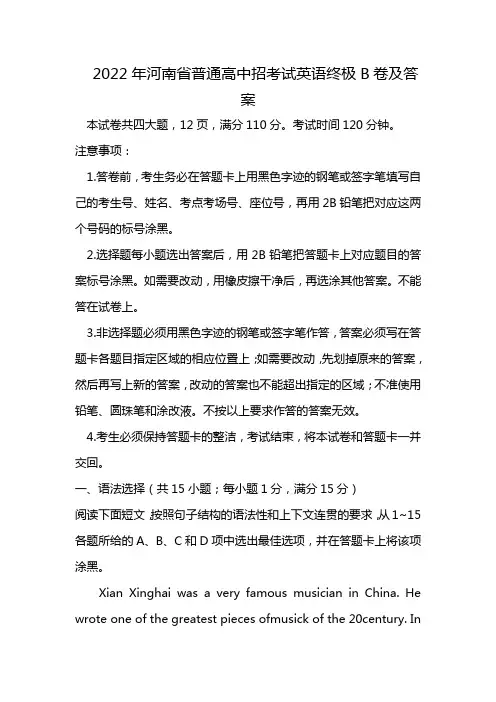 2022年河南省普通高中招考试英语终极B卷及答案

本试卷共四大题，12页，满分110分。考试时间120分钟。

注意事项：

1.答卷前，考生务必在答题卡上用黑色字迹的钢笔或签字笔填写自己的考生号、姓名、考点考场号、座位号，再用2B铅笔把对应这两个号码的标号涂黑。

2.选择题每小题选出答案后，用2B铅笔把答题卡上对应题目的答案标号涂黑。如需要改动，用橡皮擦干净后，再选涂其他答案。不能答在试卷上。

3.非选择题必须用黑色字迹的钢笔或签字笔作答，答案必须写在答题卡各题目指定区域的相应位置上；如需要改动，先划掉原来的答案，然后再写上新的答案，改动的答案也不能超出指定的区域；不准使用铅笔、圆珠笔和涂改液。不按以上要求作答的答案无效。

4.考生必须保持答题卡的整洁，考试结束，将本试卷和答题卡一并交回。

一、语法选择（共15小题；每小题1分，满分15分）

阅读下面短文，按照句子结构的语法性和上下文连贯的要求，从1~15各题所给的A、B、C和D项中选出最佳选项，并在答题卡上将该项涂黑。

Xian Xinghai was a very famous musician in China. He wrote one of the greatest pieces ofmusick of the 20century. In